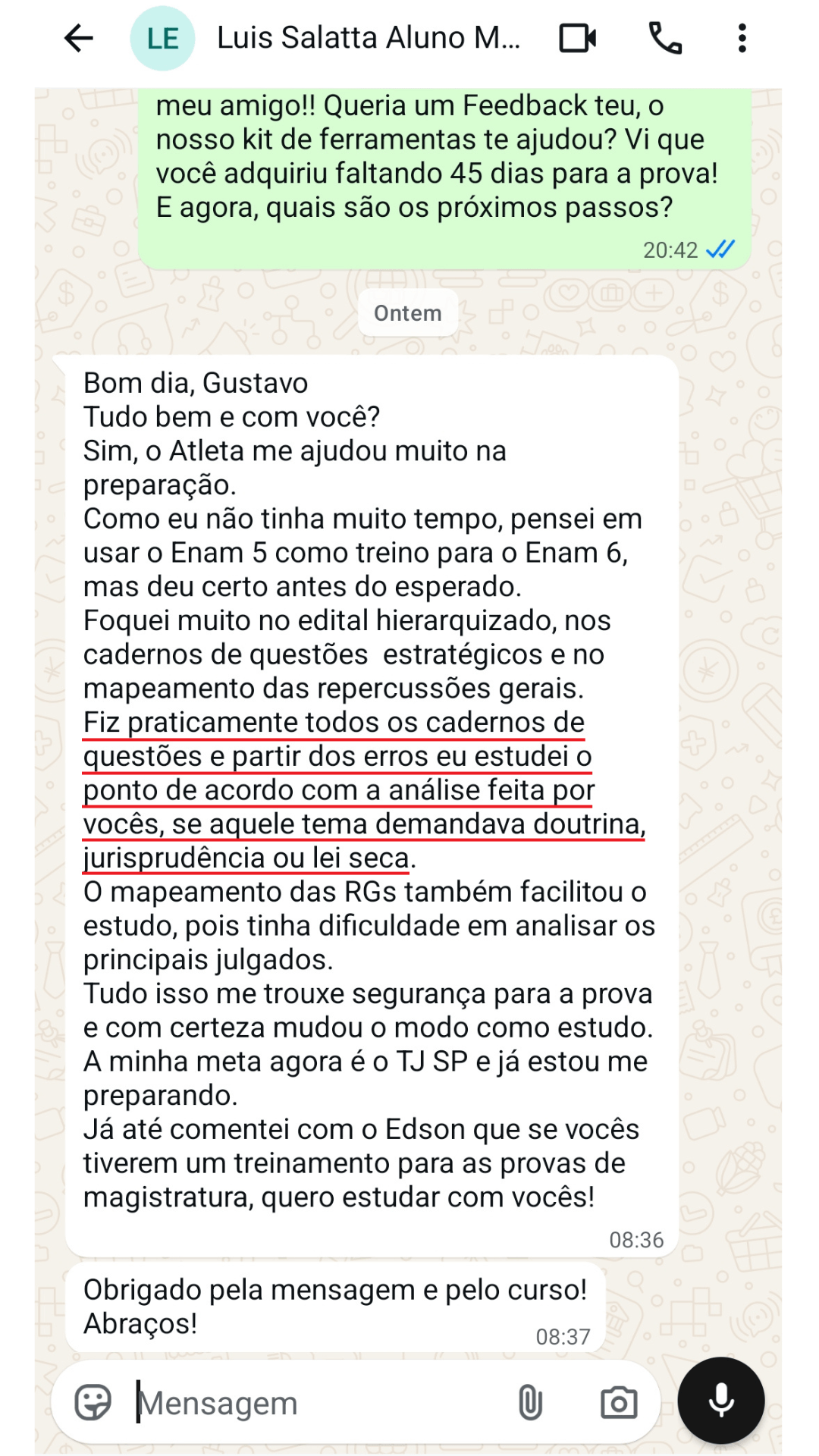 LE Luis Salatta Aluno M...

meu amigo!! Queria um Feedback teu, o nosso kit de ferramentas te ajudou? Vi que você adquiriu faltando 45 dias para a prova! E agora, quais são os próximos passos?
20:42

Ontem

Bom dia, Gustavo
Tudo bem e com você?
Sim, o Atleta me ajudou muito na preparação.
Como eu não tinha muito tempo, pensei em usar o Enam 5 como treino para o Enam 6, mas deu certo antes do esperado.
Foquei muito no edital hierarquizado, nos cadernos de questões estratégicos e no mapeamento das repercussões gerais.
Fiz praticamente todos os cadernos de questões e partir dos erros eu estudei o ponto de acordo com a análise feita por vocês, se aquele tema demandava doutrina, jurisprudência ou lei seca.
O mapeamento das RGs também facilitou o estudo, pois tinha dificuldade em analisar os principais julgados.
Tudo isso me trouxe segurança para a prova e com certeza mudou o modo como estudo.
A minha meta agora é o TJ SP e já estou me preparando.
Já até comentei com o Edson que se vocês tiverem um treinamento para as provas de magistratura, quero estudar com vocês!
08:36

Obrigado pela mensagem e pelo curso! Abraços!
08:37

Mensagem